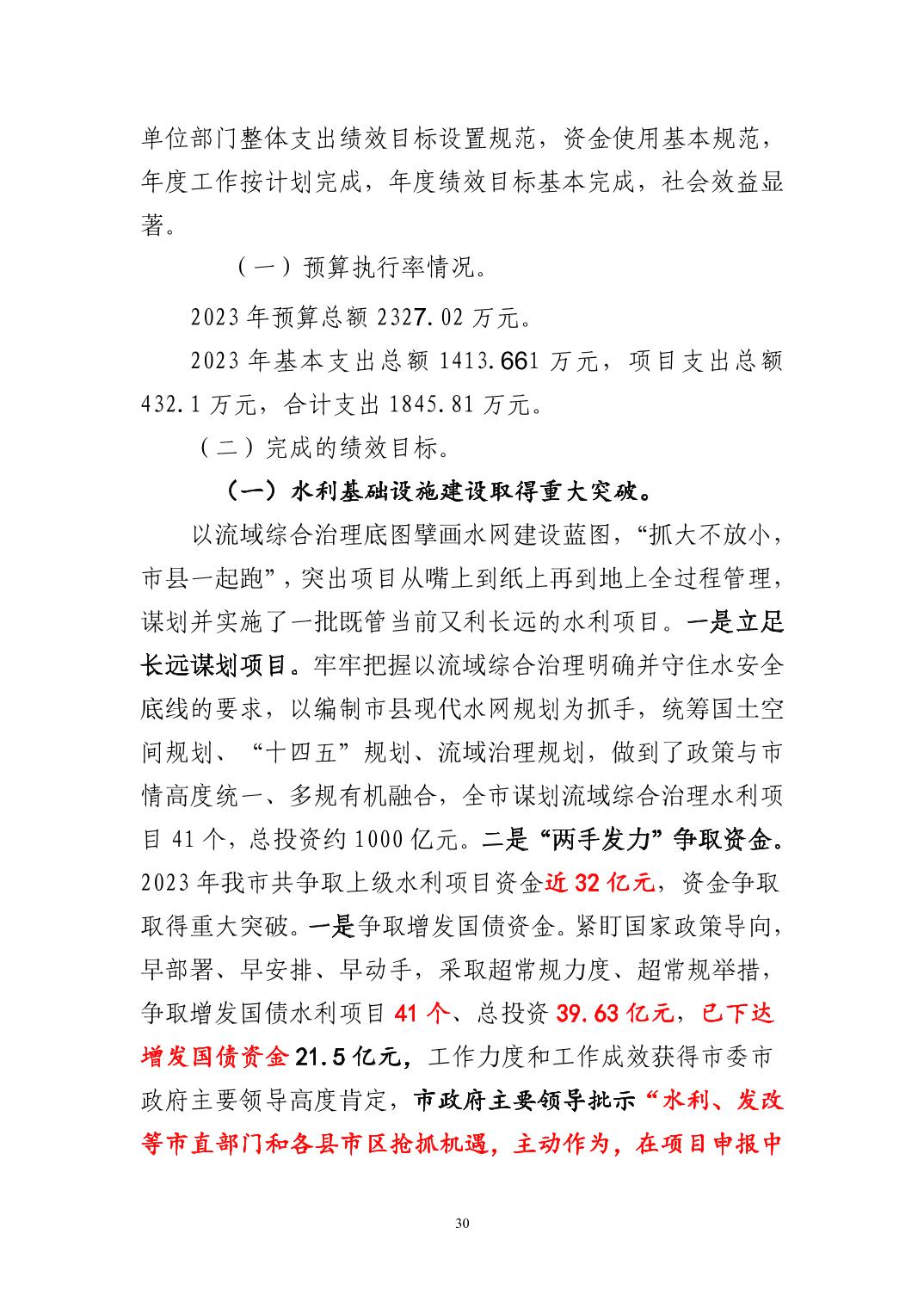 单位部门整体支出绩效目标设置规范，资金使用基本规范，年度工作按计划完成，年度绩效目标基本完成，社会效益显著。

（一）预算执行率情况。

2023 年预算总额 2327.02 万元。

2023 年基本支出总额 1413.661 万元，项目支出总额 432.1 万元，合计支出 1845.81 万元。

（二）完成的绩效目标。

（一）水利基础设施建设取得重大突破。

以流域综合治理底图擘画水网建设蓝图，“抓大不放小，市县一起跑”，突出项目从嘴上到纸上再到地上全过程管理，谋划并实施了一批既管当前又利长远的水利项目。一是立足长远谋划项目。牢牢把握以流域综合治理明确并守住水安全底线的要求，以编制市县现代水网规划为抓手，统筹国土空间规划、“十四五”规划、流域治理规划，做到了政策与市情高度统一、多规有机融合，全市谋划流域综合治理水利项目 41 个，总投资约 1000 亿元。二是“两手发力”争取资金。2023 年我市共争取上级水利项目资金近 32 亿元，资金争取取得重大突破。一是争取增发国债资金。紧盯国家政策导向，早部署、早安排、早动手，采取超常规力度、超常规举措，争取增发国债水利项目 41 个、总投资 39.63 亿元，已下达增发国债资金 21.5 亿元，工作力度和工作成效获得市委市政府主要领导高度肯定，市政府主要领导批示“水利、发改等市直部门和各县市区抢抓机遇，主动作为，在项目申报中

30